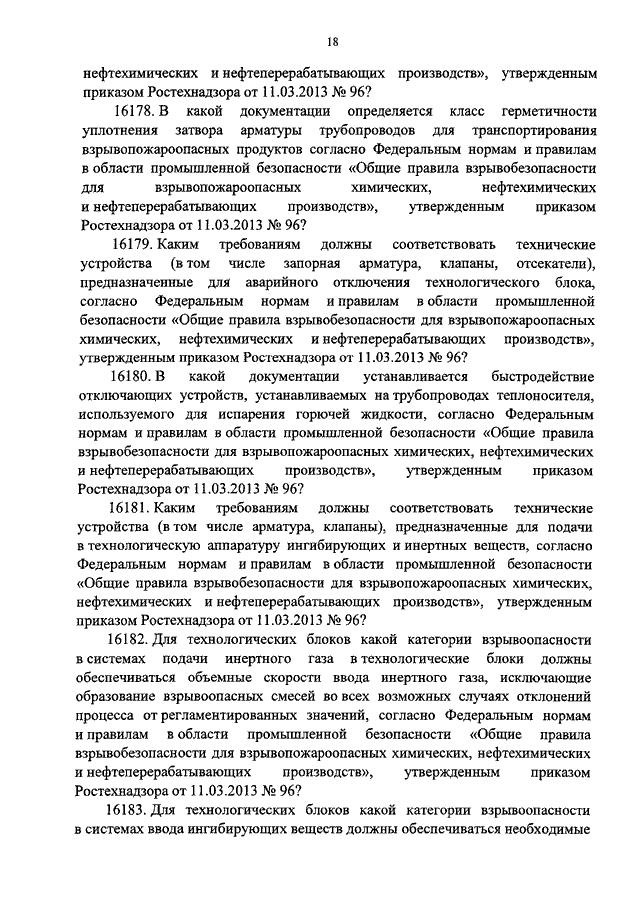 18

нефтехимических и нефтеперерабатывающих производств», утвержденным приказом Ростехнадзора от 11.03.2013 № 96?

16178. В какой документации определяется класс герметичности уплотнения затвора арматуры трубопроводов для транспортирования взрывопожароопасных продуктов согласно Федеральным нормам и правилам в области промышленной безопасности «Общие правила взрывобезопасности для взрывопожароопасных химических, нефтехимических и нефтеперерабатывающих производств», утвержденным приказом Ростехнадзора от 11.03.2013 № 96?

16179. Каким требованиям должны соответствовать технические устройства (в том числе запорная арматура, клапаны, отсекатели), предназначенные для аварийного отключения технологического блока, согласно Федеральным нормам и правилам в области промышленной безопасности «Общие правила взрывобезопасности для взрывопожароопасных химических, нефтехимических и нефтеперерабатывающих производств», утвержденным приказом Ростехнадзора от 11.03.2013 № 96?

16180. В какой документации устанавливается быстродействие отключающих устройств, устанавливаемых на трубопроводах теплоносителя, используемого для испарения горючей жидкости, согласно Федеральным нормам и правилам в области промышленной безопасности «Общие правила взрывобезопасности для взрывопожароопасных химических, нефтехимических и нефтеперерабатывающих производств», утвержденным приказом Ростехнадзора от 11.03.2013 № 96?

16181. Каким требованиям должны соответствовать технические устройства (в том числе арматура, клапаны), предназначенные для подачи в технологическую аппаратуру ингибирующих и инертных веществ, согласно Федеральным нормам и правилам в области промышленной безопасности «Общие правила взрывобезопасности для взрывопожароопасных химических, нефтехимических и нефтеперерабатывающих производств», утвержденным приказом Ростехнадзора от 11.03.2013 № 96?

16182. Для технологических блоков какой категории взрывоопасности в системах подачи инертного газа в технологические блоки должны обеспечиваться объемные скорости ввода инертного газа, исключающие образование взрывоопасных смесей во всех возможных случаях отклонений процесса от регламентированных значений, согласно Федеральным нормам и правилам в области промышленной безопасности «Общие правила взрывобезопасности для взрывопожароопасных химических, нефтехимических и нефтеперерабатывающих производств», утвержденным приказом Ростехнадзора от 11.03.2013 № 96?

16183. Для технологических блоков какой категории взрывоопасности в системах ввода ингибирующих веществ должны обеспечиваться необходимые